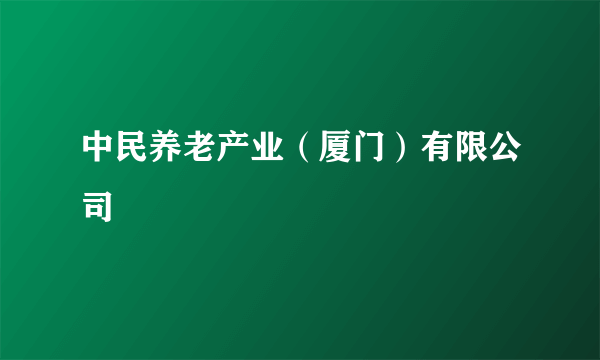 中民养老产业（厦门）有限公司